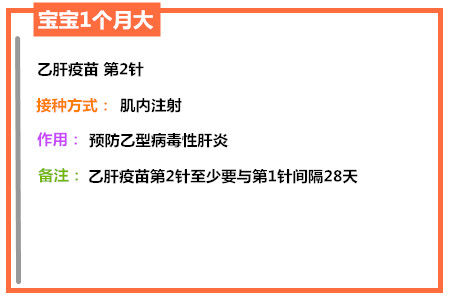 宝宝1个月大

乙肝疫苗 第2针

接种方式： 肌内注射

作用： 预防乙型病毒性肝炎

备注： 乙肝疫苗第2针至少要与第1针间隔28天